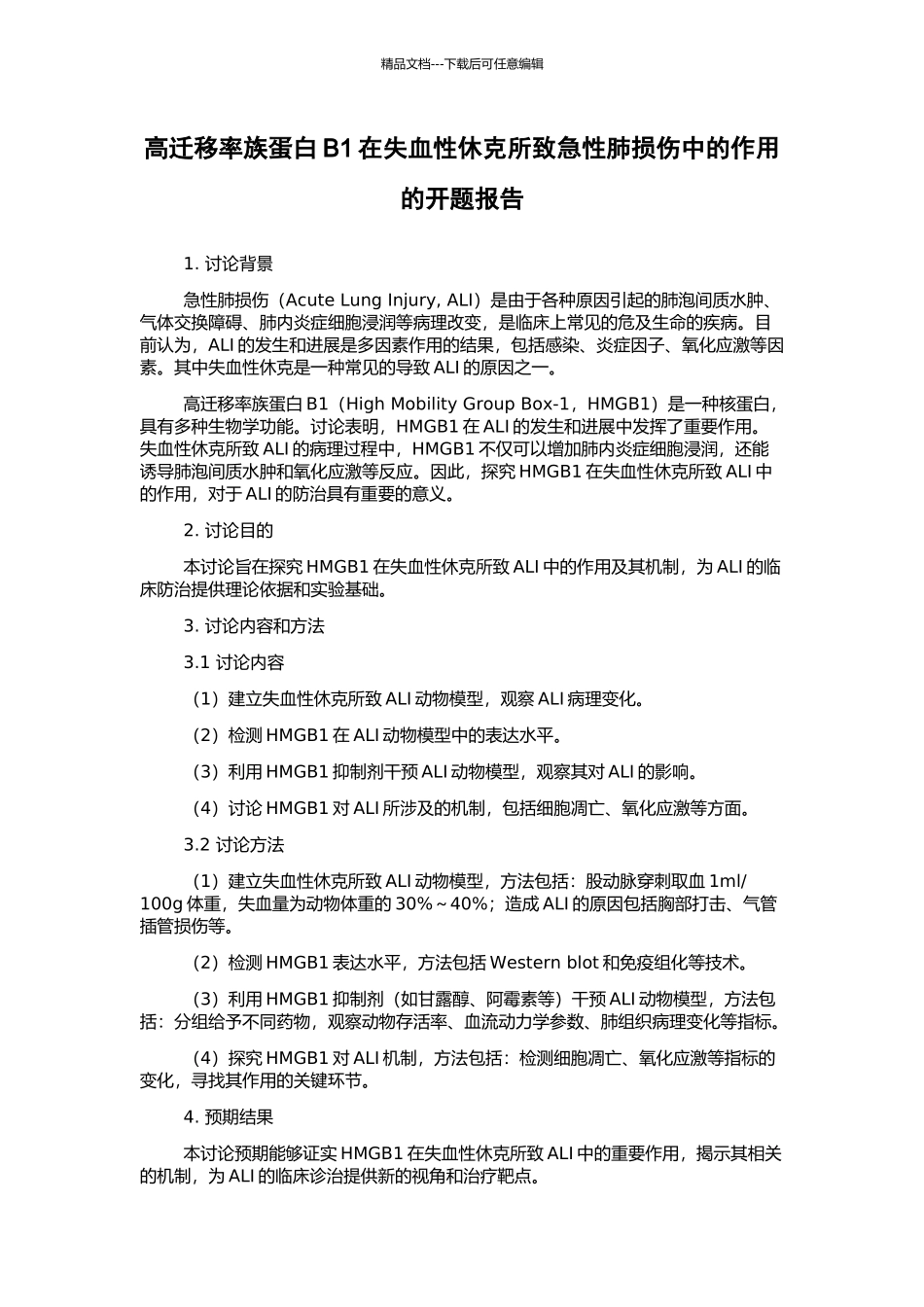 精品文档---下载后可任意编辑

高迁移率族蛋白 B1 在失血性休克所致急性肺损伤中的作用的开题报告

1. 讨论背景

急性肺损伤（Acute Lung Injury, ALI）是由于各种原因引起的肺泡间质水肿、气体交换障碍、肺内炎症细胞浸润等病理改变，是临床上常见的危及生命的疾病。目前认为，ALI 的发生和进展是多因素作用的结果，包括感染、炎症因子、氧化应激等因素。其中失血性休克是一种常见的导致 ALI 的原因之一。

高迁移率族蛋白 B1（High Mobility Group Box-1，HMGB1）是一种核蛋白，具有多种生物学功能。讨论表明，HMGB1 在 ALI 的发生和进展中发挥了重要作用。失血性休克所致 ALI 的病理过程中，HMGB1 不仅可以增加肺内炎症细胞浸润，还能诱导肺泡间质水肿和氧化应激等反应。因此，探究 HMGB1 在失血性休克所致 ALI 中的作用，对于 ALI 的防治具有重要的意义。

2. 讨论目的

本讨论旨在探究 HMGB1 在失血性休克所致 ALI 中的作用及其机制，为 ALI 的临床防治提供理论依据和实验基础。

3. 讨论内容和方法

3.1 讨论内容

（1）建立失血性休克所致 ALI 动物模型，观察 ALI 病理变化。

（2）检测 HMGB1 在 ALI 动物模型中的表达水平。

（3）利用 HMGB1 抑制剂干预 ALI 动物模型，观察其对 ALI 的影响。

（4）讨论 HMGB1 对 ALI 所涉及的机制，包括细胞凋亡、氧化应激等方面。

3.2 讨论方法

（1）建立失血性休克所致 ALI 动物模型，方法包括：股动脉穿刺取血 1ml/100g 体重，失血量为动物体重的 30%～40%；造成 ALI 的原因包括胸部打击、气管插管损伤等。

（2）检测 HMGB1 表达水平，方法包括 Western blot 和免疫组化等技术。

（3）利用 HMGB1 抑制剂（如甘露醇、阿霉素等）干预 ALI 动物模型，方法包括：分组给予不同药物，观察动物存活率、血流动力学参数、肺组织病理变化等指标。

（4）探究 HMGB1 对 ALI 机制，方法包括：检测细胞凋亡、氧化应激等指标的变化，寻找其作用的关键环节。

4. 预期结果

本讨论预期能够证实 HMGB1 在失血性休克所致 ALI 中的重要作用，揭示其相关的机制，为 ALI 的临床诊治提供新的视角和治疗靶点。